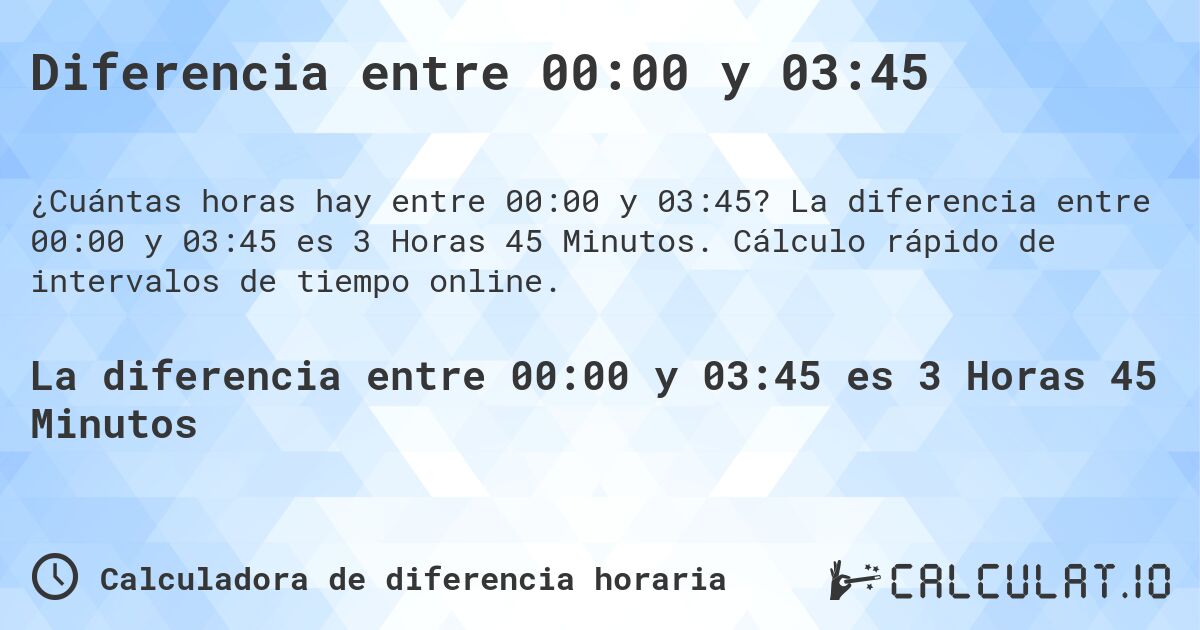 Diferencia entre 00:00 y 03:45

¿Cuántas horas hay entre 00:00 y 03:45? La diferencia entre 00:00 y 03:45 es 3 Horas 45 Minutos. Cálculo rápido de intervalos de tiempo online.

La diferencia entre 00:00 y 03:45 es 3 Horas 45 Minutos

Calculadora de diferencia horaria

CALCULAT.IO